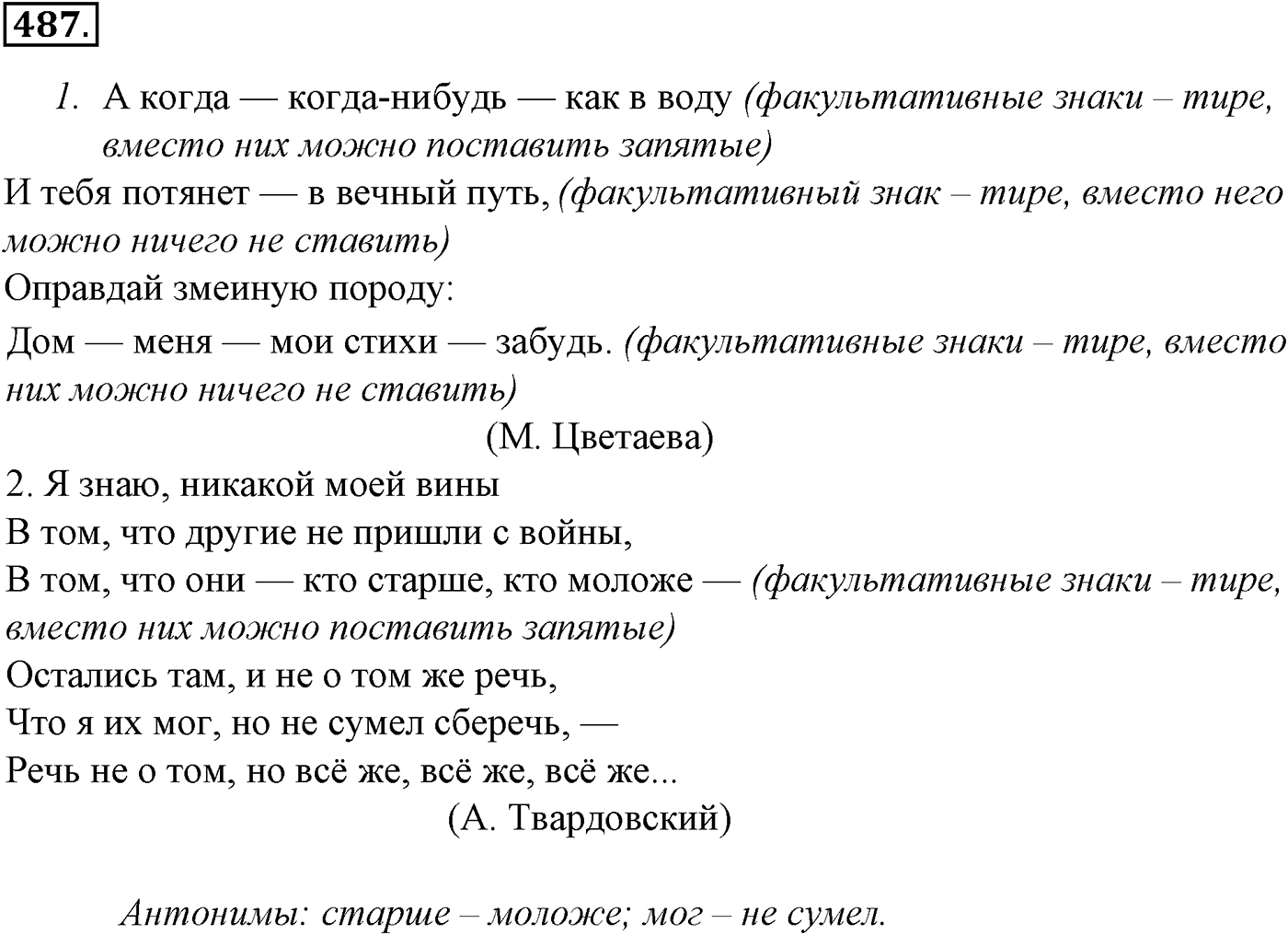 487.

1. А когда — когда-нибудь — как в воду (факультативные знаки – тире, вместо них можно поставить запятые)

И тебя потянет — в вечный путь, (факультативный знак – тире, вместо него можно ничего не ставить)

Оправдай змеиную породу:

Дом — меня — мои стихи — забудь. (факультативные знаки – тире, вместо них можно ничего не ставить)

(М. Цветаева)

2. Я знаю, никакой моей вины

В том, что другие не пришли с войны,

В том, что они — кто старше, кто моложе — (факультативные знаки – тире, вместо них можно поставить запятые)

Остались там, и не о том же речь,

Что я их мог, но не сумел сберечь, —

Речь не о том, но всё же, всё же, всё же...

(А. Твардовский)

Антонимы: старше – моложе; мог – не сумел.